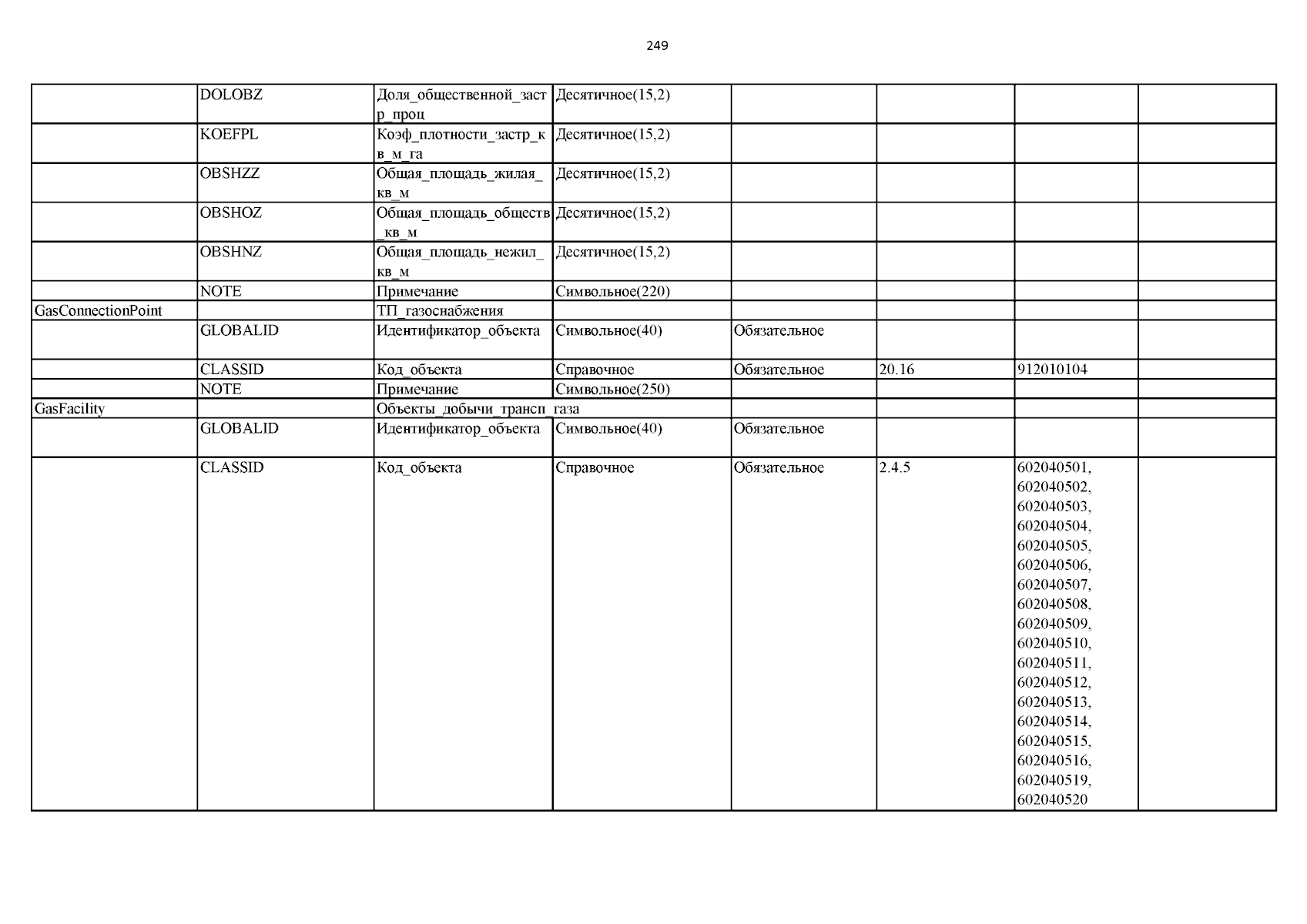 249

| | | | | | | | |
|---|---|---|---|---|---|---|---|
| | DOLOBZ | Доля_общественной_застр_проц | Десятичное(15,2) | | | | |
| | KOEFPL | Коэф_плотности_застр_кв_м_га | Десятичное(15,2) | | | | |
| | OBSHZZ | Общая_площадь_жилая_кв_м | Десятичное(15,2) | | | | |
| | OBSHOZ | Общая_площадь_обществ_кв_м | Десятичное(15,2) | | | | |
| | OBSHNZ | Общая_площадь_нежил_кв_м | Десятичное(15,2) | | | | |
| | NOTE | Примечание | Символьное(220) | | | | |
| GasConnectionPoint | | ТП_газоснабжения | | | | | |
| | GLOBALID | Идентификатор_объекта | Символьное(40) | Обязательное | | | |
| | CLASSID | Код_объекта | Справочное | Обязательное | 20.16 | 912010104 | |
| | NOTE | Примечание | Символьное(250) | | | | |
| GasFacility | | Объекты_добычи_трансп_газа | | | | | |
| | GLOBALID | Идентификатор_объекта | Символьное(40) | Обязательное | | | |
| | CLASSID | Код_объекта | Справочное | Обязательное | 2.4.5 | 602040501, 602040502, 602040503, 602040504, 602040505, 602040506, 602040507, 602040508, 602040509, 602040510, 602040511, 602040512, 602040513, 602040514, 602040515, 602040516, 602040519, 602040520 | |